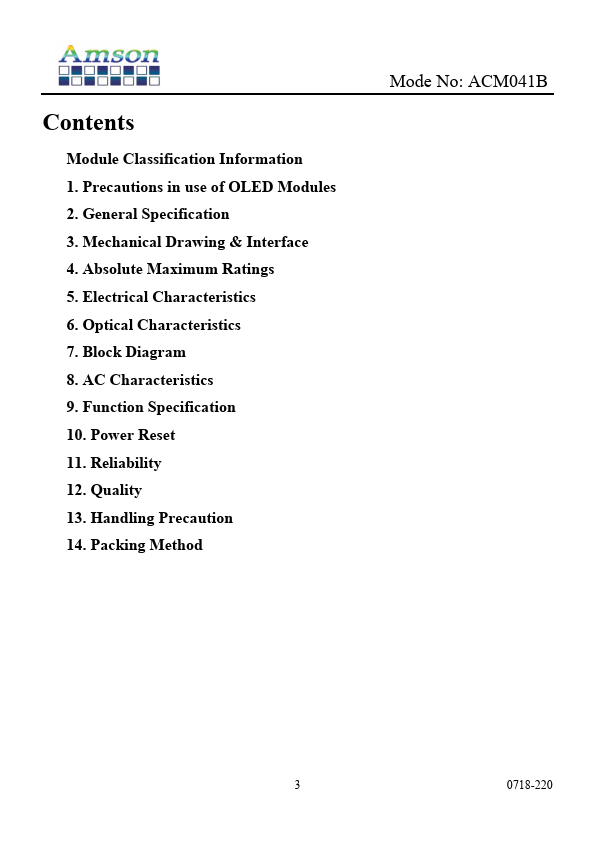 Amson

Mode No: ACM041B

Contents

Module Classification Information

1. Precautions in use of OLED Modules

2. General Specification

3. Mechanical Drawing & Interface

4. Absolute Maximum Ratings

5. Electrical Characteristics

6. Optical Characteristics

7. Block Diagram

8. AC Characteristics

9. Function Specification

10. Power Reset

11. Reliability

12. Quality

13. Handling Precaution

14. Packing Method

3

0718-220